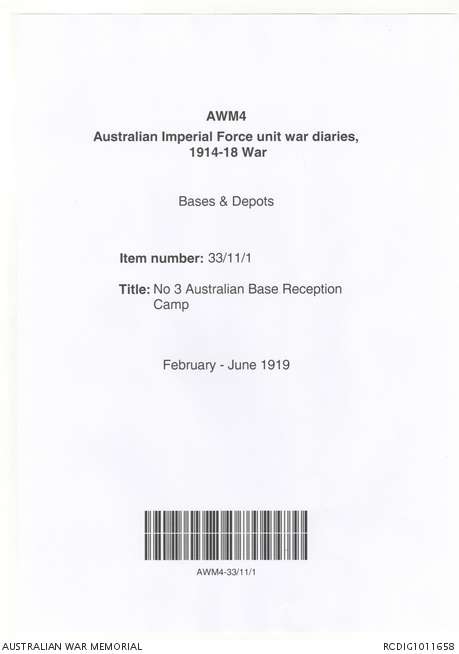 AWM4
Australian Imperial Force unit war diaries,
1914-18 War

Bases & Depots

Item number: 33/11/1

Title: No 3 Australian Base Reception Camp

February - June 1919

AWM4-33/11/1

AUSTRALIAN WAR MEMORIAL

RCDIG1011658